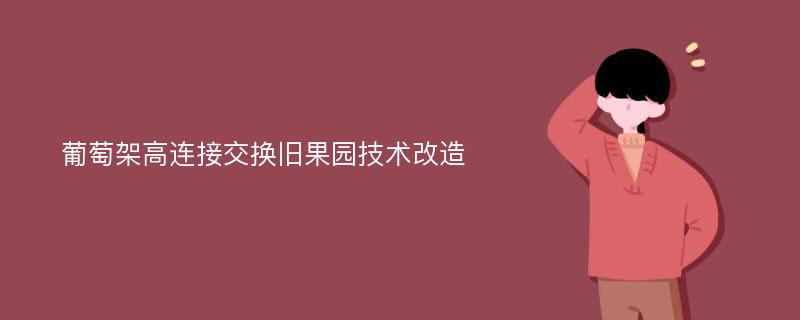 葡萄架高连接交换旧果园技术改造